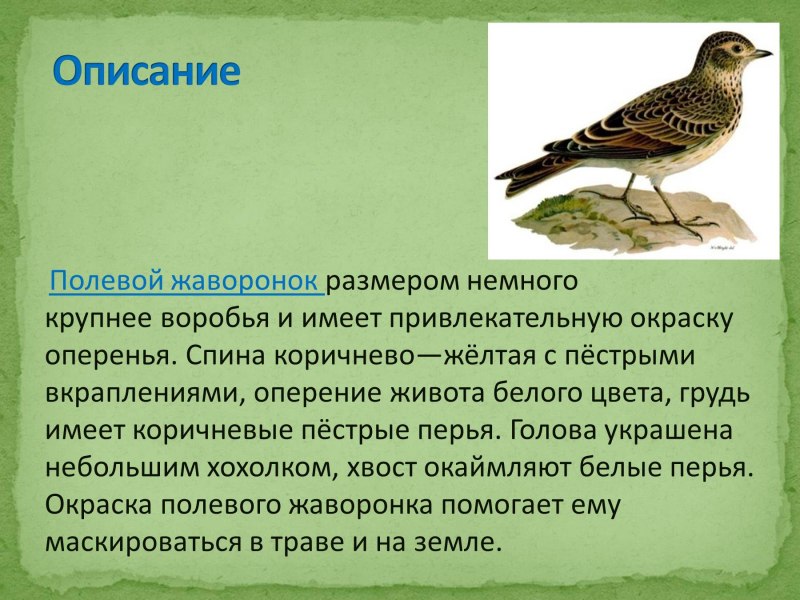 Описание

Полевой жаворонок размером немного крупнее воробья и имеет привлекательную окраску оперенья. Спина коричнево—жёлтая с пёстрыми вкраплениями, оперение живота белого цвета, грудь имеет коричневые пёстрые перья. Голова украшена небольшим хохолком, хвост окаймляют белые перья. Окраска полевого жаворонка помогает ему маскироваться в траве и на земле.